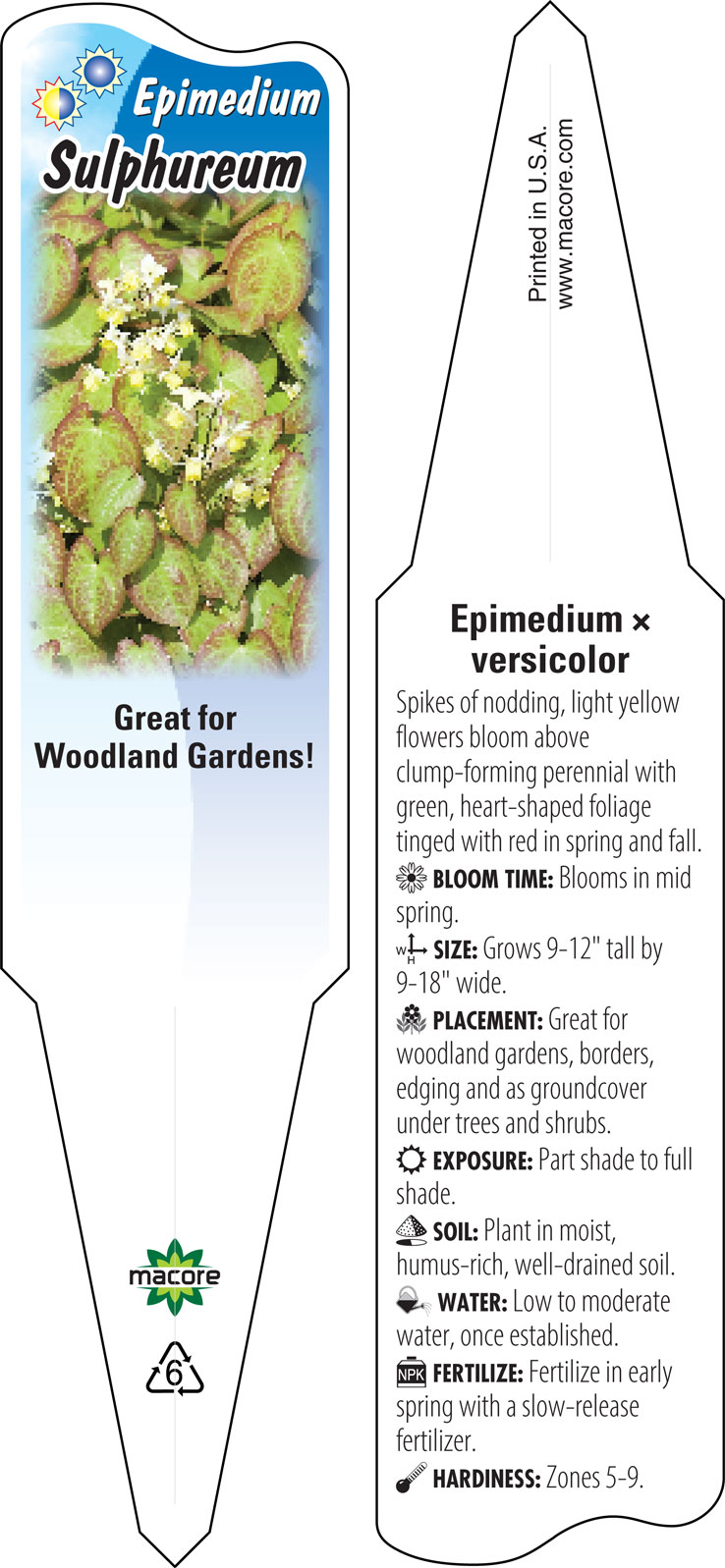 Epimedium
Sulphureum

Great for Woodland Gardens!

macore

6

Printed in U.S.A.
www.macore.com

Epimedium × versicolor

Spikes of nodding, light yellow flowers bloom above clump-forming perennial with green, heart-shaped foliage tinged with red in spring and fall.

BLOOM TIME: Blooms in mid spring.

W H SIZE: Grows 9-12" tall by 9-18" wide.

PLACEMENT: Great for woodland gardens, borders, edging and as groundcover under trees and shrubs.

EXPOSURE: Part shade to full shade.

SOIL: Plant in moist, humus-rich, well-drained soil.

WATER: Low to moderate water, once established.

NPK FERTILIZE: Fertilize in early spring with a slow-release fertilizer.

HARDINESS: Zones 5-9.